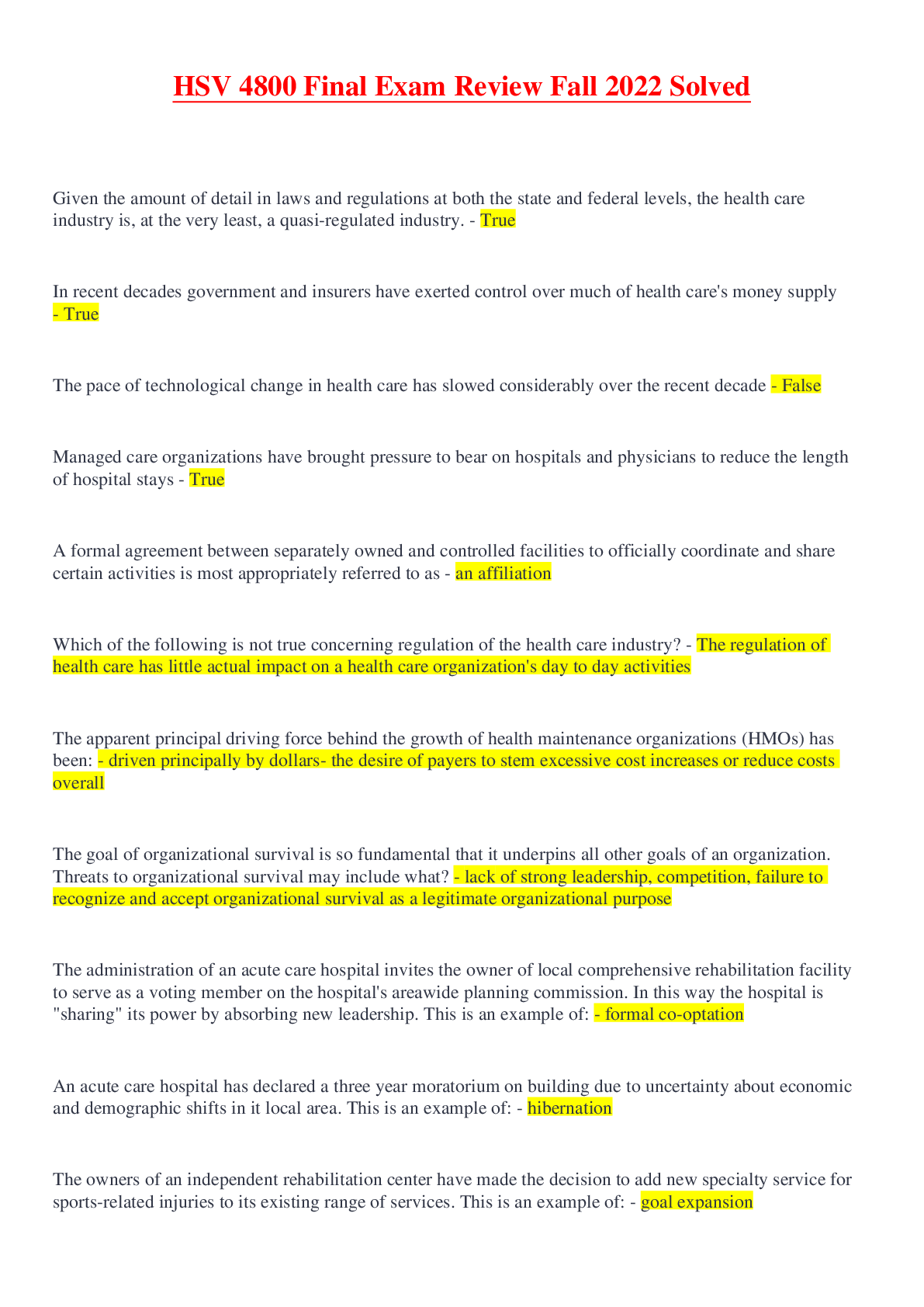 HSV 4800 Final Exam Review Fall 2022 Solved

Given the amount of detail in laws and regulations at both the state and federal levels, the health care industry is, at the very least, a quasi-regulated industry. - True

In recent decades government and insurers have exerted control over much of health care's money supply - True

The pace of technological change in health care has slowed considerably over the recent decade - False

Managed care organizations have brought pressure to bear on hospitals and physicians to reduce the length of hospital stays - True

A formal agreement between separately owned and controlled facilities to officially coordinate and share certain activities is most appropriately referred to as - an affiliation

Which of the following is not true concerning regulation of the health care industry? - The regulation of health care has little actual impact on a health care organization's day to day activities

The apparent principal driving force behind the growth of health maintenance organizations (HMOs) has been: - driven principally by dollars- the desire of payers to stem excessive cost increases or reduce costs overall

The goal of organizational survival is so fundamental that it underpins all other goals of an organization. Threats to organizational survival may include what? - lack of strong leadership, competition, failure to recognize and accept organizational survival as a legitimate organizational purpose

The administration of an acute care hospital invites the owner of local comprehensive rehabilitation facility to serve as a voting member on the hospital's areawide planning commission. In this way the hospital is "sharing" its power by absorbing new leadership. This is an example of: - formal co-optation

An acute care hospital has declared a three year moratorium on building due to uncertainty about economic and demographic shifts in it local area. This is an example of: - hibernation

The owners of an independent rehabilitation center have made the decision to add new specialty service for sports-related injuries to its existing range of services. This is an example of: - goal expansion